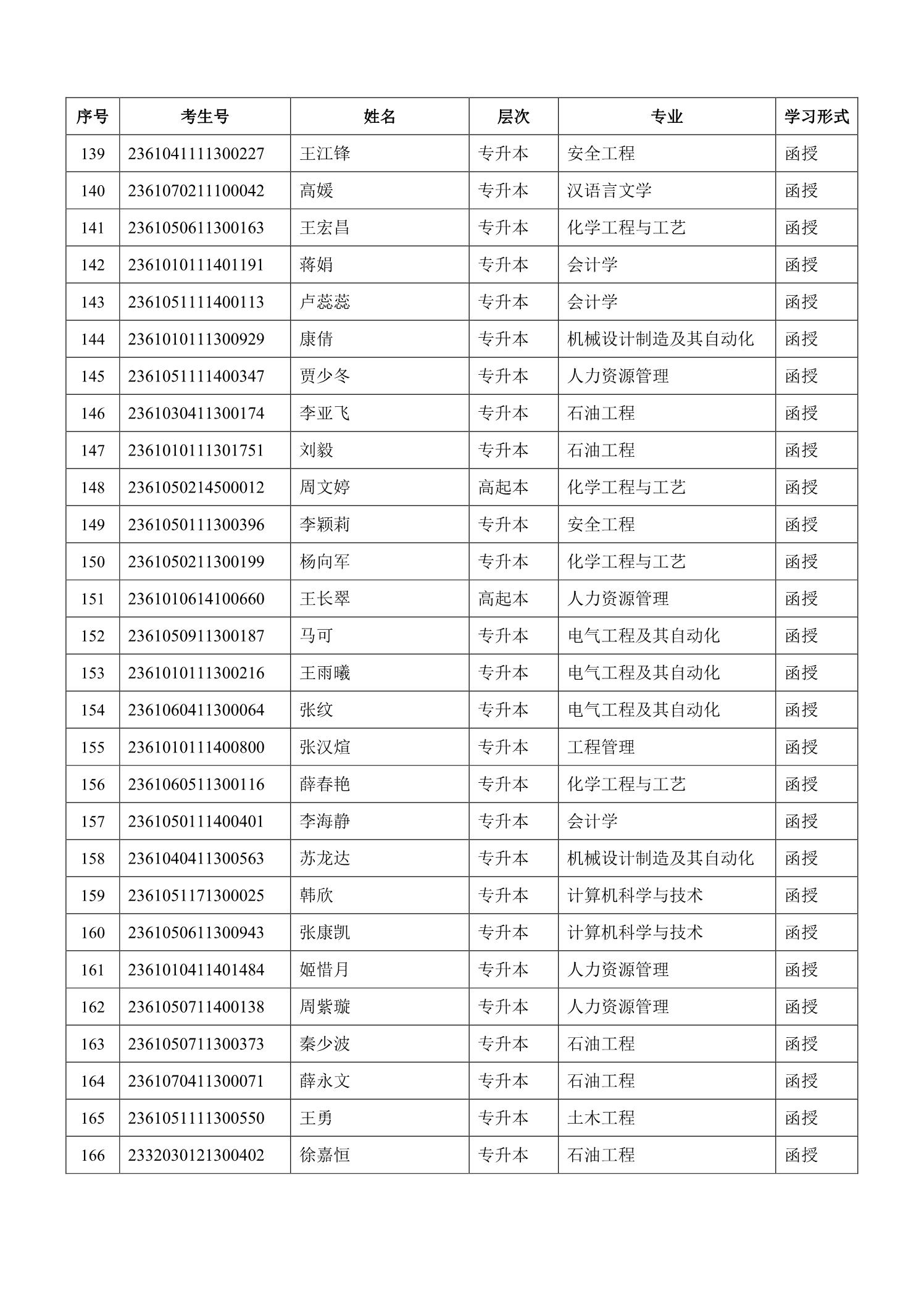 | 序号 | 考生号 | 姓名 | 层次 | 专业 | 学习形式 |
|---|---|---|---|---|---|
| 139 | 2361041111300227 | 王江锋 | 专升本 | 安全工程 | 函授 |
| 140 | 2361070211100042 | 高媛 | 专升本 | 汉语言文学 | 函授 |
| 141 | 2361050611300163 | 王宏昌 | 专升本 | 化学工程与工艺 | 函授 |
| 142 | 2361010111401191 | 蒋娟 | 专升本 | 会计学 | 函授 |
| 143 | 2361051111400113 | 卢蕊蕊 | 专升本 | 会计学 | 函授 |
| 144 | 2361010111300929 | 康倩 | 专升本 | 机械设计制造及其自动化 | 函授 |
| 145 | 2361051111400347 | 贾少冬 | 专升本 | 人力资源管理 | 函授 |
| 146 | 2361030411300174 | 李亚飞 | 专升本 | 石油工程 | 函授 |
| 147 | 2361010111301751 | 刘毅 | 专升本 | 石油工程 | 函授 |
| 148 | 2361050214500012 | 周文婷 | 高起本 | 化学工程与工艺 | 函授 |
| 149 | 2361050111300396 | 李颖莉 | 专升本 | 安全工程 | 函授 |
| 150 | 2361050211300199 | 杨向军 | 专升本 | 化学工程与工艺 | 函授 |
| 151 | 2361010614100660 | 王长翠 | 高起本 | 人力资源管理 | 函授 |
| 152 | 2361050911300187 | 马可 | 专升本 | 电气工程及其自动化 | 函授 |
| 153 | 2361010111300216 | 王雨曦 | 专升本 | 电气工程及其自动化 | 函授 |
| 154 | 2361060411300064 | 张纹 | 专升本 | 电气工程及其自动化 | 函授 |
| 155 | 2361010111400800 | 张汉煊 | 专升本 | 工程管理 | 函授 |
| 156 | 2361060511300116 | 薛春艳 | 专升本 | 化学工程与工艺 | 函授 |
| 157 | 2361050111400401 | 李海静 | 专升本 | 会计学 | 函授 |
| 158 | 2361040411300563 | 苏龙达 | 专升本 | 机械设计制造及其自动化 | 函授 |
| 159 | 2361051171300025 | 韩欣 | 专升本 | 计算机科学与技术 | 函授 |
| 160 | 2361050611300943 | 张康凯 | 专升本 | 计算机科学与技术 | 函授 |
| 161 | 2361010411401484 | 姬惜月 | 专升本 | 人力资源管理 | 函授 |
| 162 | 2361050711400138 | 周紫璇 | 专升本 | 人力资源管理 | 函授 |
| 163 | 2361050711300373 | 秦少波 | 专升本 | 石油工程 | 函授 |
| 164 | 2361070411300071 | 薛永文 | 专升本 | 石油工程 | 函授 |
| 165 | 2361051111300550 | 王勇 | 专升本 | 土木工程 | 函授 |
| 166 | 2332030121300402 | 徐嘉恒 | 专升本 | 石油工程 | 函授 |